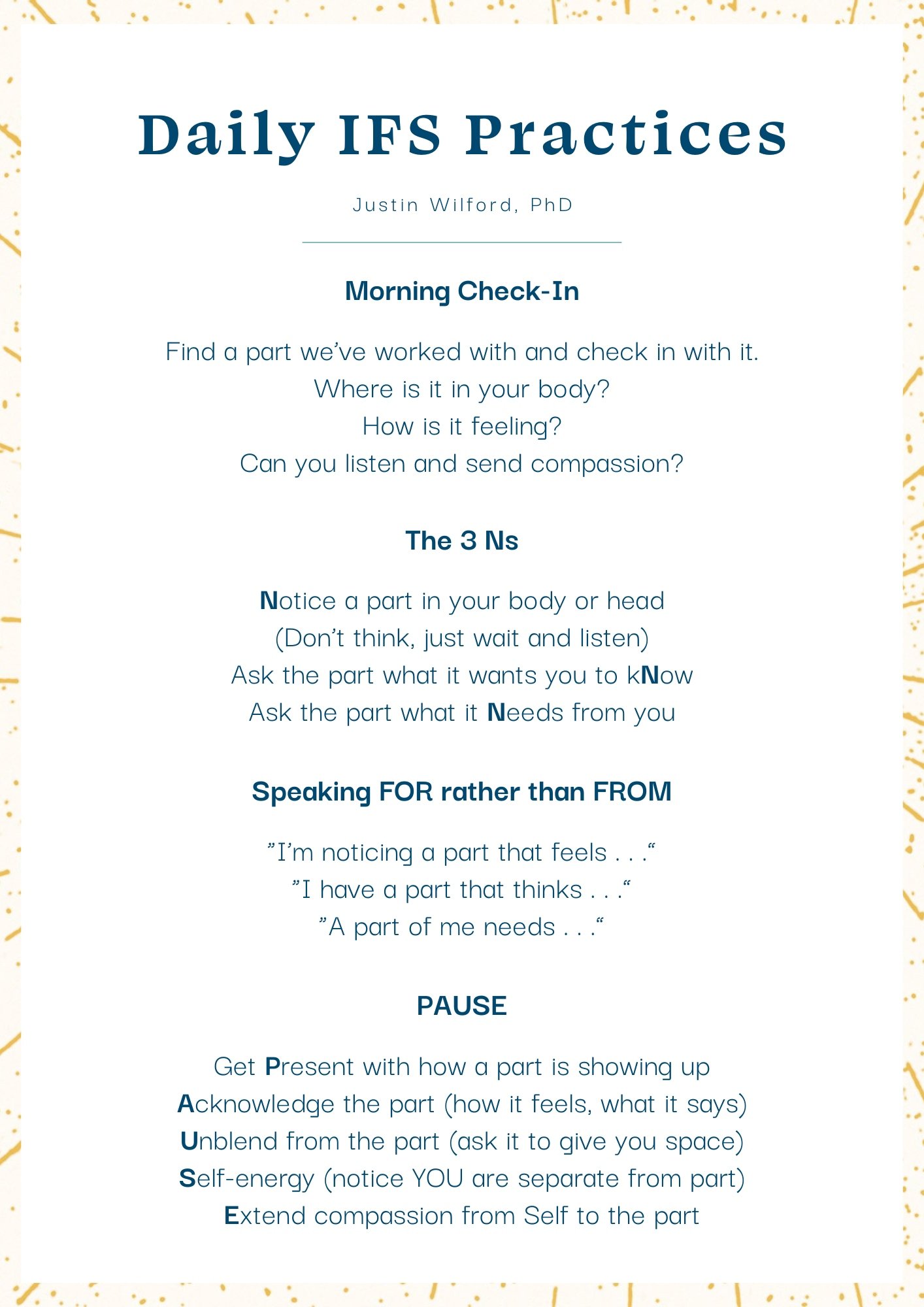 Daily IFS Practices

Justin Wilford, PhD

Morning Check-In

Find a part we've worked with and check in with it.
Where is it in your body?
How is it feeling?
Can you listen and send compassion?

The 3 Ns

Notice a part in your body or head
(Don't think, just wait and listen)
Ask the part what it wants you to kNow
Ask the part what it Needs from you

Speaking FOR rather than FROM

"I'm noticing a part that feels . . ."
"I have a part that thinks . . ."
"A part of me needs . . ."

PAUSE

Get Present with how a part is showing up
Acknowledge the part (how it feels, what it says)
Unblend from the part (ask it to give you space)
Self-energy (notice YOU are separate from part)
Extend compassion from Self to the part